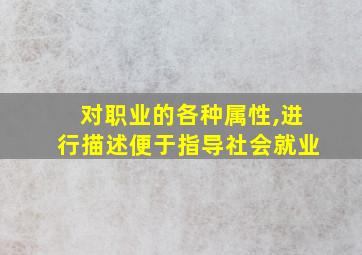 对职业的各种属性,进行描述便于指导社会就业